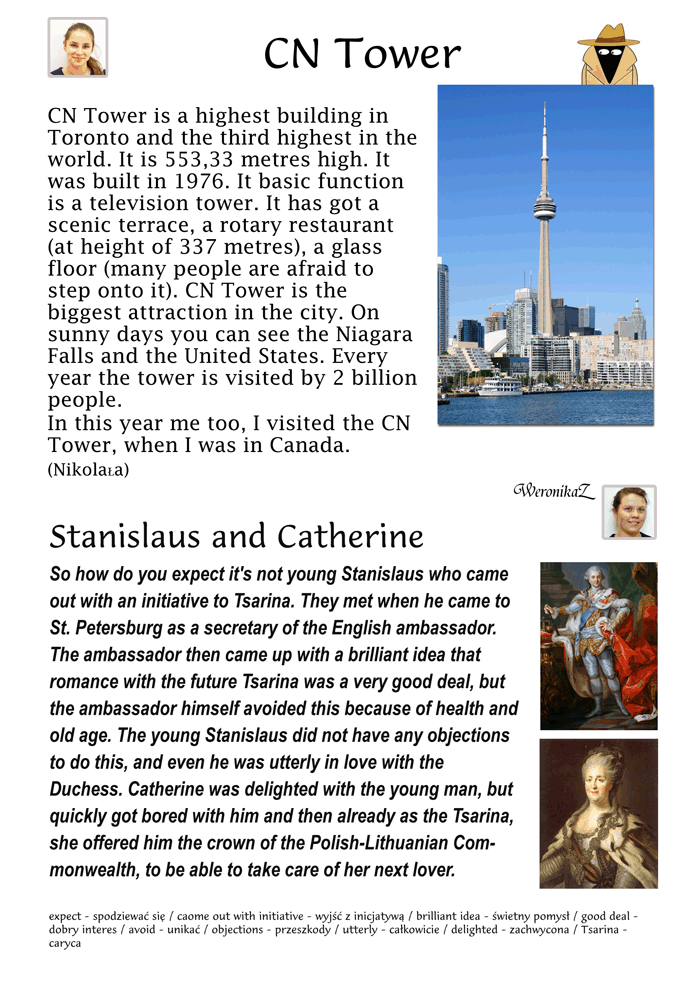 CN Tower

CN Tower is a highest building in Toronto and the third highest in the world. It is 553,33 metres high. It was built in 1976. It basic function is a television tower. It has got a scenic terrace, a rotary restaurant (at height of 337 metres), a glass floor (many people are afraid to step onto it). CN Tower is the biggest attraction in the city. On sunny days you can see the Niagara Falls and the United States. Every year the tower is visited by 2 billion people.
In this year me too, I visited the CN Tower, when I was in Canada.
(NikolaŁa)

WeronikaZ

Stanislaus and Catherine

So how do you expect it's not young Stanislaus who came out with an initiative to Tsarina. They met when he came to St. Petersburg as a secretary of the English ambassador. The ambassador then came up with a brilliant idea that romance with the future Tsarina was a very good deal, but the ambassador himself avoided this because of health and old age. The young Stanislaus did not have any objections to do this, and even he was utterly in love with the Duchess. Catherine was delighted with the young man, but quickly got bored with him and then already as the Tsarina, she offered him the crown of the Polish-Lithuanian Commonwealth, to be able to take care of her next lover.

expect - spodziewać się / caome out with initiative - wyjść z inicjatywą / brilliant idea - świetny pomysł / good deal - dobry interes / avoid - unikać / objections - przeszkody / utterly - całkowicie / delighted - zachwycona / Tsarina - caryca